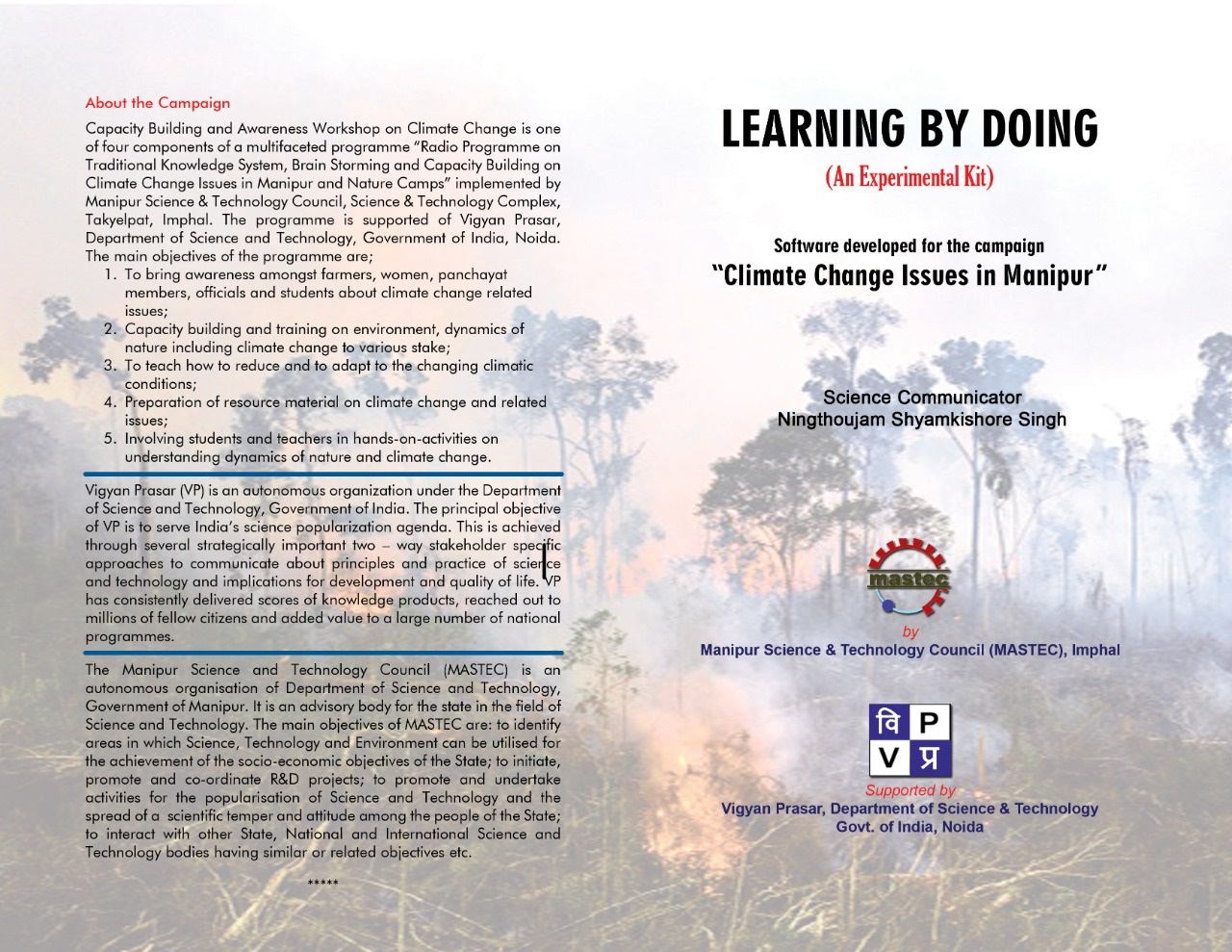 About the Campaign

Capacity Building and Awareness Workshop on Climate Change is one of four components of a multifaceted programme "Radio Programme on Traditional Knowledge System, Brain Storming and Capacity Building on Climate Change Issues in Manipur and Nature Camps" implemented by Manipur Science & Technology Council, Science & Technology Complex, Takyelpat, Imphal. The programme is supported of Vigyan Prasar, Department of Science and Technology, Government of India, Noida. The main objectives of the programme are;

1. To bring awareness amongst farmers, women, panchayat members, officials and students about climate change related issues;
2. Capacity building and training on environment, dynamics of nature including climate change to various stake;
3. To teach how to reduce and to adapt to the changing climatic conditions;
4. Preparation of resource material on climate change and related issues;
5. Involving students and teachers in hands-on-activities on understanding dynamics of nature and climate change.

Vigyan Prasar (VP) is an autonomous organization under the Department of Science and Technology, Government of India. The principal objective of VP is to serve India's science popularization agenda. This is achieved through several strategically important two – way stakeholder specific approaches to communicate about principles and practice of science and technology and implications for development and quality of life. VP has consistently delivered scores of knowledge products, reached out to millions of fellow citizens and added value to a large number of national programmes.

The Manipur Science and Technology Council (MASTEC) is an autonomous organisation of Department of Science and Technology, Government of Manipur. It is an advisory body for the state in the field of Science and Technology. The main objectives of MASTEC are: to identify areas in which Science, Technology and Environment can be utilised for the achievement of the socio-economic objectives of the State; to initiate, promote and co-ordinate R&D projects; to promote and undertake activities for the popularisation of Science and Technology and the spread of a scientific temper and attitude among the people of the State; to interact with other State, National and International Science and Technology bodies having similar or related objectives etc.

*****

LEARNING BY DOING
(An Experimental Kit)

Software developed for the campaign
"Climate Change Issues in Manipur"

Science Communicator
Ningthoujam Shyamkishore Singh

mastec

by
Manipur Science & Technology Council (MASTEC), Imphal

वि P
V प्र

Supported by
Vigyan Prasar, Department of Science & Technology
Govt. of India, Noida